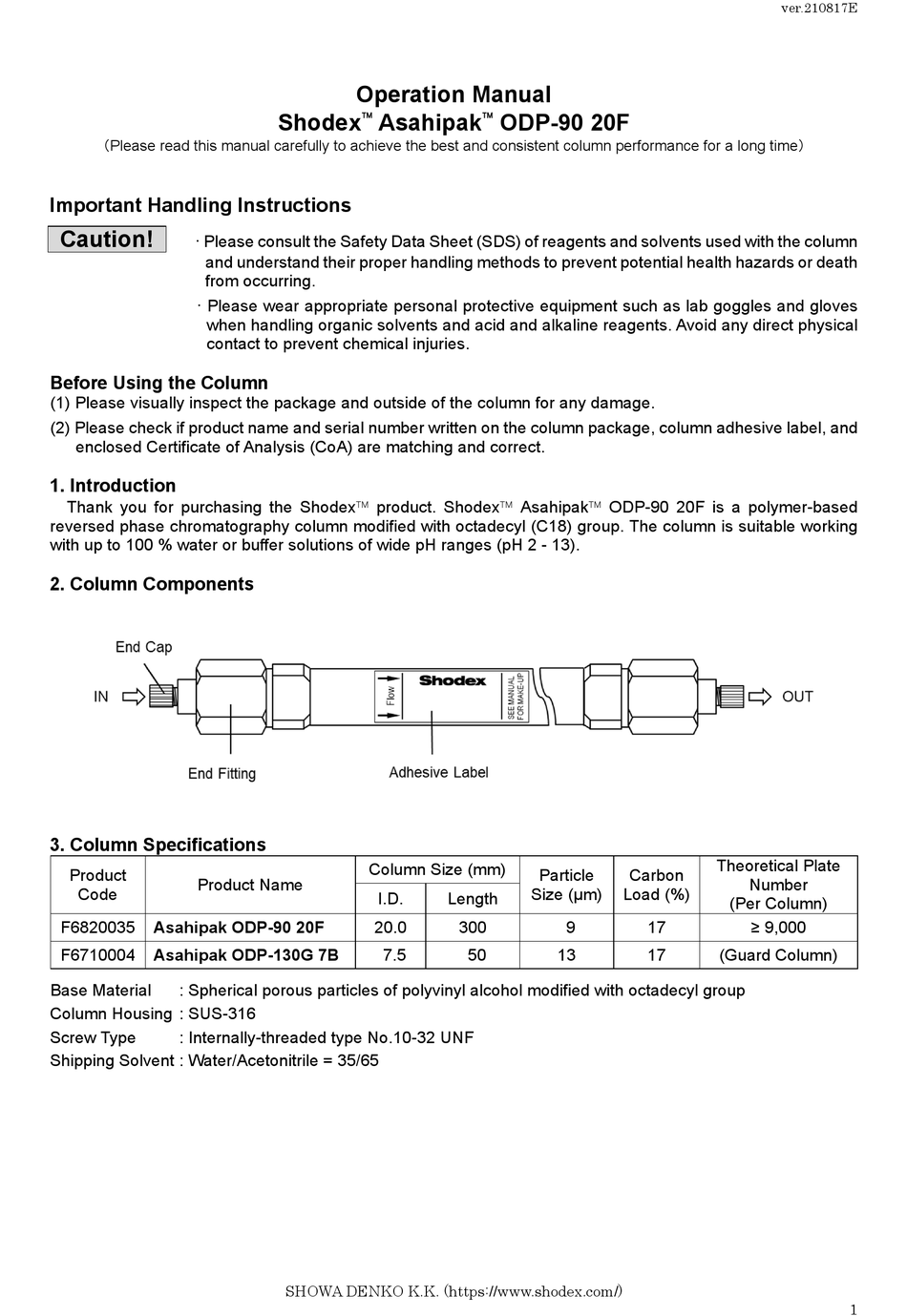 ver.210817E

Operation Manual
Shodex™ Asahipak™ ODP-90 20F
(Please read this manual carefully to achieve the best and consistent column performance for a long time)

Important Handling Instructions

Caution!

· Please consult the Safety Data Sheet (SDS) of reagents and solvents used with the column and understand their proper handling methods to prevent potential health hazards or death from occurring.

· Please wear appropriate personal protective equipment such as lab goggles and gloves when handling organic solvents and acid and alkaline reagents. Avoid any direct physical contact to prevent chemical injuries.

Before Using the Column
(1) Please visually inspect the package and outside of the column for any damage.
(2) Please check if product name and serial number written on the column package, column adhesive label, and enclosed Certificate of Analysis (CoA) are matching and correct.

1. Introduction
Thank you for purchasing the Shodex™ product. Shodex™ Asahipak™ ODP-90 20F is a polymer-based reversed phase chromatography column modified with octadecyl (C18) group. The column is suitable working with up to 100 % water or buffer solutions of wide pH ranges (pH 2 - 13).

2. Column Components

End Cap
IN
Flow
Shodex
SEE MANUAL FOR MAKE-UP
OUT
End Fitting
Adhesive Label

3. Column Specifications

| Product Code | Product Name | Column Size (mm) I.D. | Column Size (mm) Length | Particle Size (μm) | Carbon Load (%) | Theoretical Plate Number (Per Column) |
|---|---|---|---|---|---|---|
| F6820035 | Asahipak ODP-90 20F | 20.0 | 300 | 9 | 17 | ≥ 9,000 |
| F6710004 | Asahipak ODP-130G 7B | 7.5 | 50 | 13 | 17 | (Guard Column) |

Base Material : Spherical porous particles of polyvinyl alcohol modified with octadecyl group
Column Housing : SUS-316
Screw Type : Internally-threaded type No.10-32 UNF
Shipping Solvent : Water/Acetonitrile = 35/65

SHOWA DENKO K.K. (https://www.shodex.com/)

1